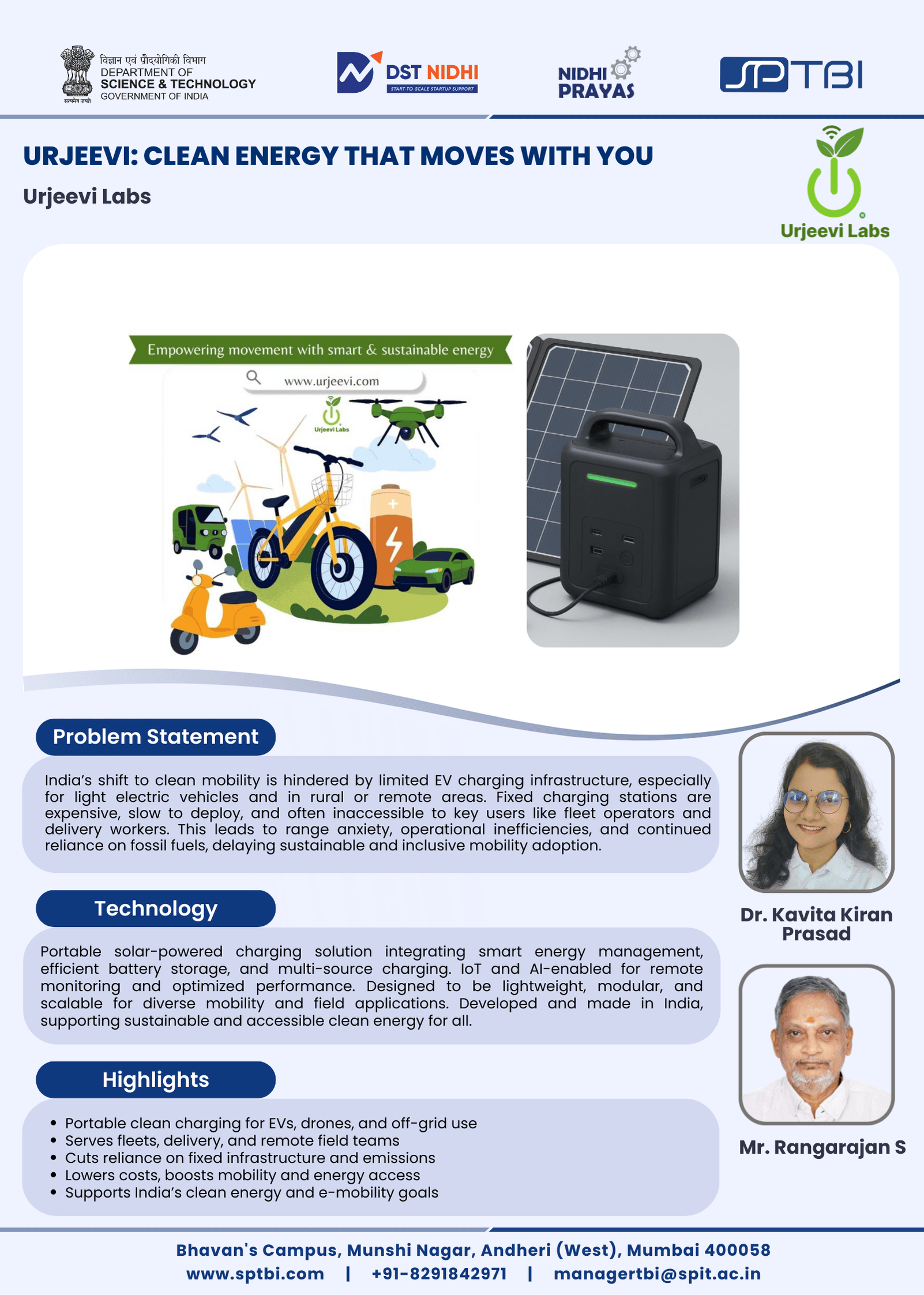 विज्ञान एवं प्रौद्योगिकी विभाग
DEPARTMENT OF
SCIENCE & TECHNOLOGY
GOVERNMENT OF INDIA
सत्यमेव जयते

DST NIDHI
START-TO-SCALE STARTUP SUPPORT

NIDHI PRAYAS

SPTBI

URJEEVI: CLEAN ENERGY THAT MOVES WITH YOU

Urjeevi Labs

Urjeevi Labs

Empowering movement with smart & sustainable energy

www.urjeevi.com

Urjeevi Labs

Problem Statement

India's shift to clean mobility is hindered by limited EV charging infrastructure, especially for light electric vehicles and in rural or remote areas. Fixed charging stations are expensive, slow to deploy, and often inaccessible to key users like fleet operators and delivery workers. This leads to range anxiety, operational inefficiencies, and continued reliance on fossil fuels, delaying sustainable and inclusive mobility adoption.

Technology

Portable solar-powered charging solution integrating smart energy management, efficient battery storage, and multi-source charging. IoT and AI-enabled for remote monitoring and optimized performance. Designed to be lightweight, modular, and scalable for diverse mobility and field applications. Developed and made in India, supporting sustainable and accessible clean energy for all.

Highlights

• Portable clean charging for EVs, drones, and off-grid use
• Serves fleets, delivery, and remote field teams
• Cuts reliance on fixed infrastructure and emissions
• Lowers costs, boosts mobility and energy access
• Supports India's clean energy and e-mobility goals

Dr. Kavita Kiran Prasad

Mr. Rangarajan S

Bhavan's Campus, Munshi Nagar, Andheri (West), Mumbai 400058
www.sptbi.com | +91-8291842971 | managertbi@spit.ac.in